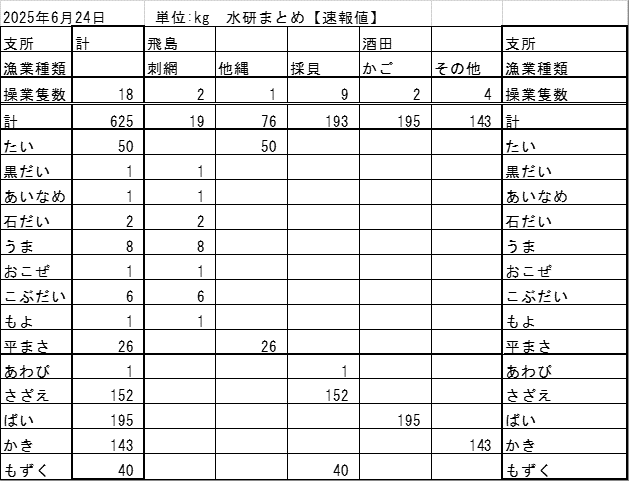 2025年6月24日 単位:kg 水研まとめ【速報値】

| 支所 | 計 | 飛島 | | | 酒田 | | 支所 |
|---|---|---|---|---|---|---|---|
| 漁業種類 | | 刺網 | 他縄 | 採貝 | かご | その他 | 漁業種類 |
| 操業隻数 | 18 | 2 | 1 | 9 | 2 | 4 | 操業隻数 |
| 計 | 625 | 19 | 76 | 193 | 195 | 143 | 計 |
| たい | 50 | | 50 | | | | たい |
| 黒だい | 1 | 1 | | | | | 黒だい |
| あいなめ | 1 | 1 | | | | | あいなめ |
| 石だい | 2 | 2 | | | | | 石だい |
| うま | 8 | 8 | | | | | うま |
| おこぜ | 1 | 1 | | | | | おこぜ |
| こぶだい | 6 | 6 | | | | | こぶだい |
| もよ | 1 | 1 | | | | | もよ |
| 平まさ | 26 | | 26 | | | | 平まさ |
| あわび | 1 | | | 1 | | | あわび |
| さざえ | 152 | | | 152 | | | さざえ |
| ばい | 195 | | | | 195 | | ばい |
| かき | 143 | | | | | 143 | かき |
| もずく | 40 | | | 40 | | | もずく |